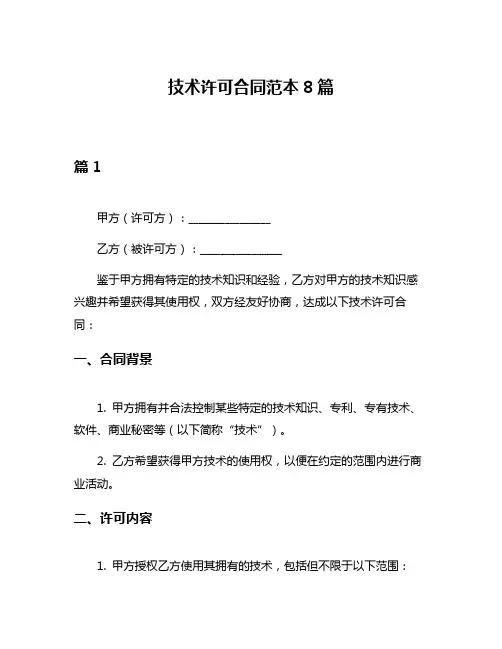 技术许可合同范本 8 篇

篇 1

甲方（许可方）：______________

乙方（被许可方）：______________

鉴于甲方拥有特定的技术知识和经验，乙方对甲方的技术知识感兴趣并希望获得其使用权，双方经友好协商，达成以下技术许可合同：

一、合同背景

1. 甲方拥有并合法控制某些特定的技术知识、专利、专有技术、软件、商业秘密等（以下简称“技术”）。

2. 乙方希望获得甲方技术的使用权，以便在约定的范围内进行商业活动。

二、许可内容

1. 甲方授权乙方使用其拥有的技术，包括但不限于以下范围：